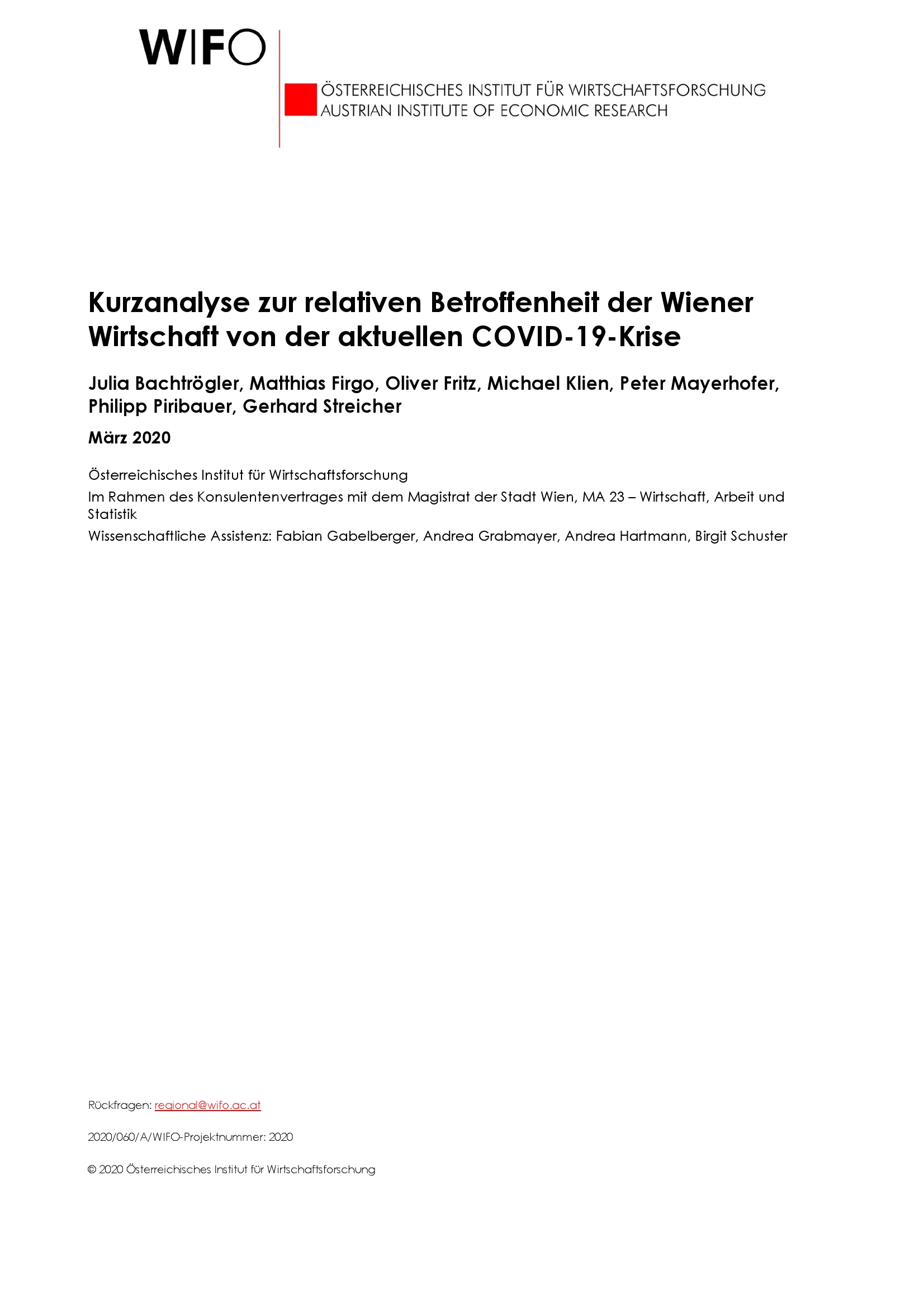 WIFO

ÖSTERREICHISCHES INSTITUT FÜR WIRTSCHAFTSFORSCHUNG
AUSTRIAN INSTITUTE OF ECONOMIC RESEARCH

Kurzanalyse zur relativen Betroffenheit der Wiener Wirtschaft von der aktuellen COVID-19-Krise

Julia Bachtrögler, Matthias Firgo, Oliver Fritz, Michael Klien, Peter Mayerhofer, Philipp Piribauer, Gerhard Streicher

März 2020

Österreichisches Institut für Wirtschaftsforschung

Im Rahmen des Konsulentenvertrages mit dem Magistrat der Stadt Wien, MA 23 – Wirtschaft, Arbeit und Statistik

Wissenschaftliche Assistenz: Fabian Gabelberger, Andrea Grabmayer, Andrea Hartmann, Birgit Schuster

Rückfragen: regional@wifo.ac.at

2020/060/A/WIFO-Projektnummer: 2020

© 2020 Österreichisches Institut für Wirtschaftsforschung